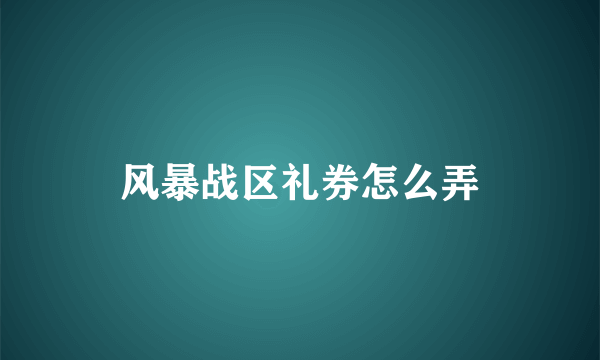 风暴战区礼券怎么弄